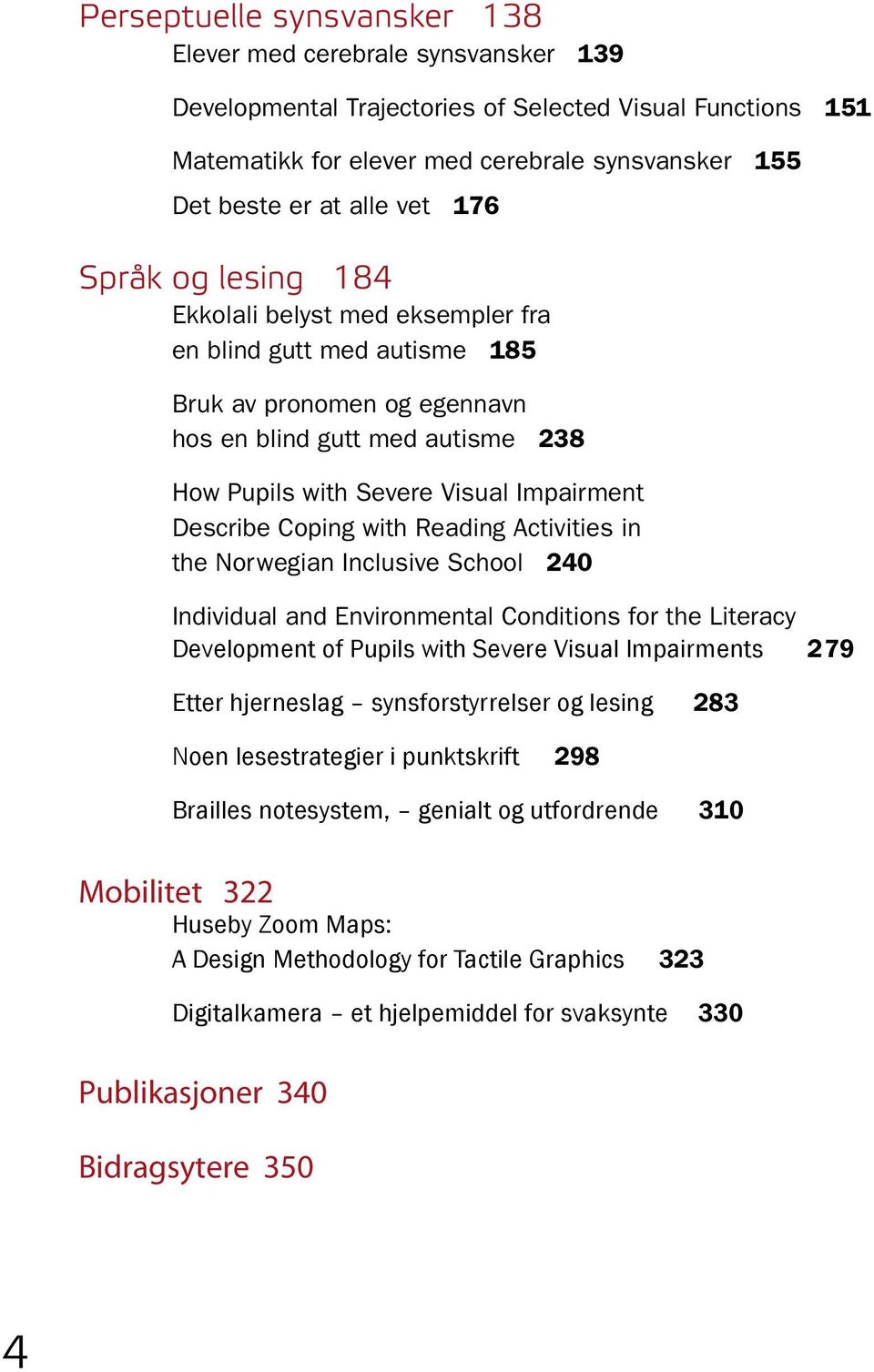 Perseptuelle synsvansker 138

Elever med cerebrale synsvansker 139

Developmental Trajectories of Selected Visual Functions 151

Matematikk for elever med cerebrale synsvansker 155

Det beste er at alle vet 176

Språk og lesing 184

Ekkolali belyst med eksempler fra en blind gutt med autisme 185

Bruk av pronomen og egennavn hos en blind gutt med autisme 238

How Pupils with Severe Visual Impairment Describe Coping with Reading Activities in the Norwegian Inclusive School 240

Individual and Environmental Conditions for the Literacy Development of Pupils with Severe Visual Impairments 279

Etter hjerneslag – synsforstyrrelser og lesing 283

Noen lesestrategier i punktskrift 298

Brailles notesystem, – genialt og utfordrende 310

Mobilitet 322

Huseby Zoom Maps: A Design Methodology for Tactile Graphics 323

Digitalkamera – et hjelpemiddel for svaksynte 330

Publikasjoner 340

Bidragsytere 350

4